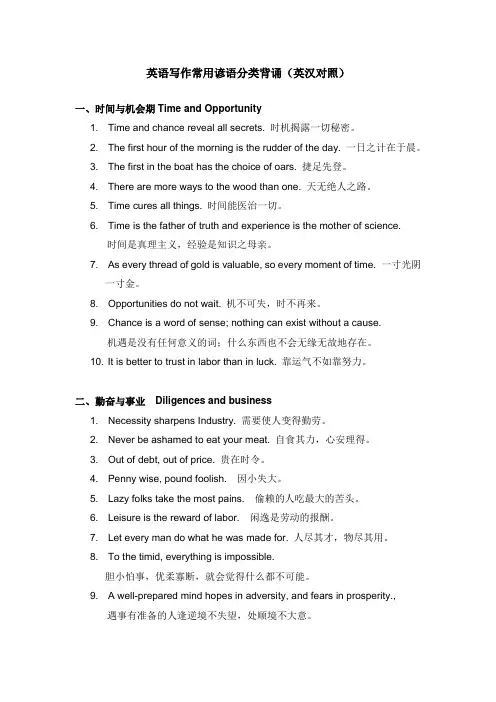 英语写作常用谚语分类背诵（英汉对照）

一、时间与机会期 Time and Opportunity

1. Time and chance reveal all secrets. 时机揭露一切秘密。
2. The first hour of the morning is the rudder of the day. 一日之计在于晨。
3. The first in the boat has the choice of oars. 捷足先登。
4. There are more ways to the wood than one. 天无绝人之路。
5. Time cures all things. 时间能医治一切。
6. Time is the father of truth and experience is the mother of science. 时间是真理主义，经验是知识之母亲。
7. As every thread of gold is valuable, so every moment of time. 一寸光阴一寸金。
8. Opportunities do not wait. 机不可失，时不再来。
9. Chance is a word of sense; nothing can exist without a cause. 机遇是没有任何意义的词；什么东西也不会无缘无故地存在。
10. It is better to trust in labor than in luck. 靠运气不如靠努力。

二、勤奋与事业 Diligences and business

1. Necessity sharpens Industry. 需要使人变得勤劳。
2. Never be ashamed to eat your meat. 自食其力，心安理得。
3. Out of debt, out of price. 贵在时令。
4. Penny wise, pound foolish. 因小失大。
5. Lazy folks take the most pains. 偷赖的人吃最大的苦头。
6. Leisure is the reward of labor. 闲逸是劳动的报酬。
7. Let every man do what he was made for. 人尽其才，物尽其用。
8. To the timid, everything is impossible. 胆小怕事，优柔寡断，就会觉得什么都不可能。
9. A well-prepared mind hopes in adversity, and fears in prosperity., 遇事有准备的人逢逆境不失望，处顺境不大意。